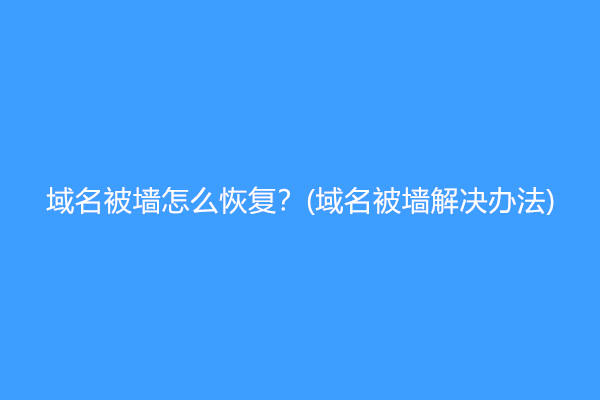 域名被墙怎么恢复？(域名被墙解决办法)